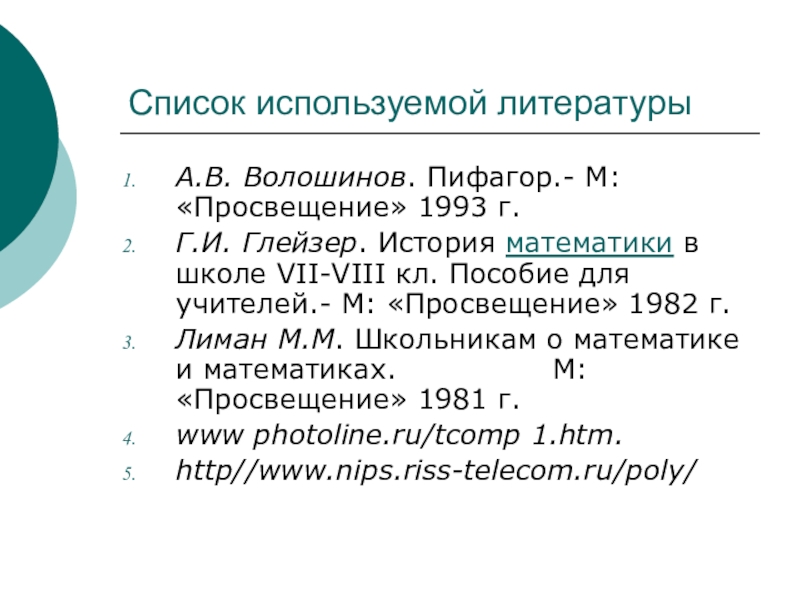 Список используемой литературы

1. А.В. Волошинов. Пифагор.- М: «Просвещение» 1993 г.
2. Г.И. Глейзер. История математики в школе VII-VIII кл. Пособие для учителей.- М: «Просвещение» 1982 г.
3. Лиман М.М. Школьникам о математике и математиках. М: «Просвещение» 1981 г.
4. www photoline.ru/tcomp 1.htm.
5. http//www.nips.riss-telecom.ru/poly/